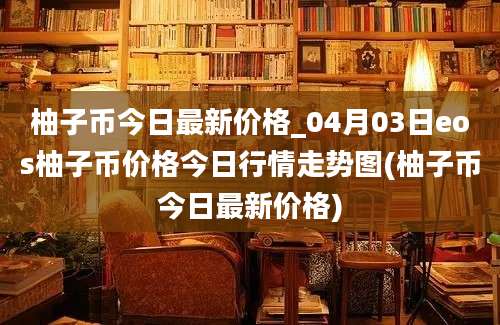 柚子币今日最新价格_04月03日eos柚子币价格今日行情走势图(柚子币今日最新价格)